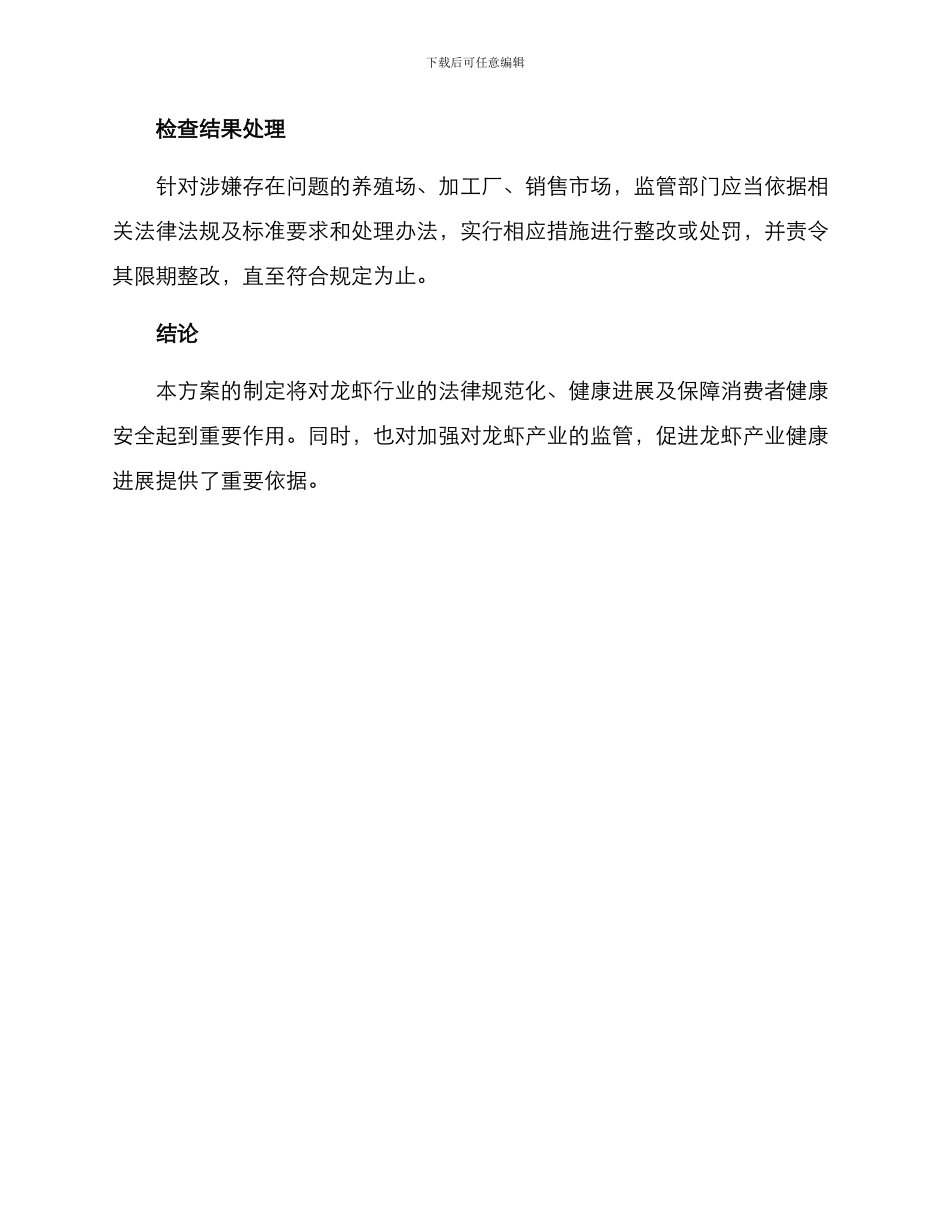 下载后可任意编辑

检查结果处理

针对涉嫌存在问题的养殖场、加工厂、销售市场，监管部门应当依据相关法律法规及标准要求和处理办法，实行相应措施进行整改或处罚，并责令其限期整改，直至符合规定为止。

结论

本方案的制定将对龙虾行业的法律规范化、健康进展及保障消费者健康安全起到重要作用。同时，也对加强对龙虾产业的监管，促进龙虾产业健康进展提供了重要依据。